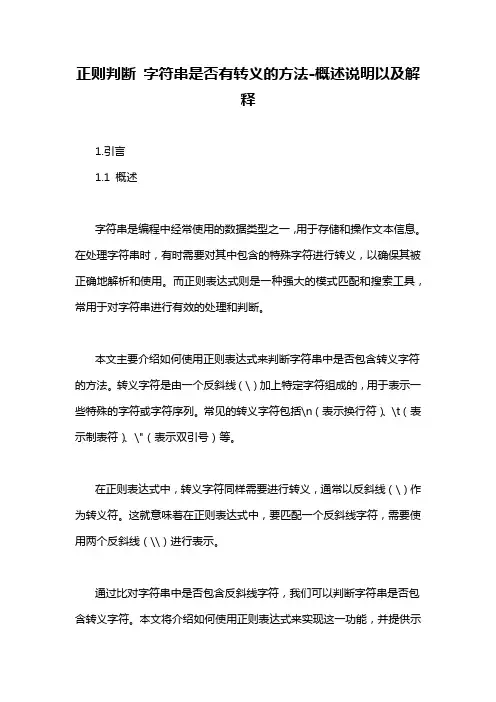 正则判断 字符串是否有转义的方法-概述说明以及解释

1.引言

1.1 概述

字符串是编程中经常使用的数据类型之一，用于存储和操作文本信息。在处理字符串时，有时需要对其中包含的特殊字符进行转义，以确保其被正确地解析和使用。而正则表达式则是一种强大的模式匹配和搜索工具，常用于对字符串进行有效的处理和判断。

本文主要介绍如何使用正则表达式来判断字符串中是否包含转义字符的方法。转义字符是由一个反斜线（\）加上特定字符组成的，用于表示一些特殊的字符或字符序列。常见的转义字符包括\n（表示换行符）、\t（表示制表符）、\"（表示双引号）等。

在正则表达式中，转义字符同样需要进行转义，通常以反斜线（\）作为转义符。这就意味着在正则表达式中，要匹配一个反斜线字符，需要使用两个反斜线（\\）进行表示。

通过比对字符串中是否包含反斜线字符，我们可以判断字符串是否包含转义字符。本文将介绍如何使用正则表达式来实现这一功能，并提供示